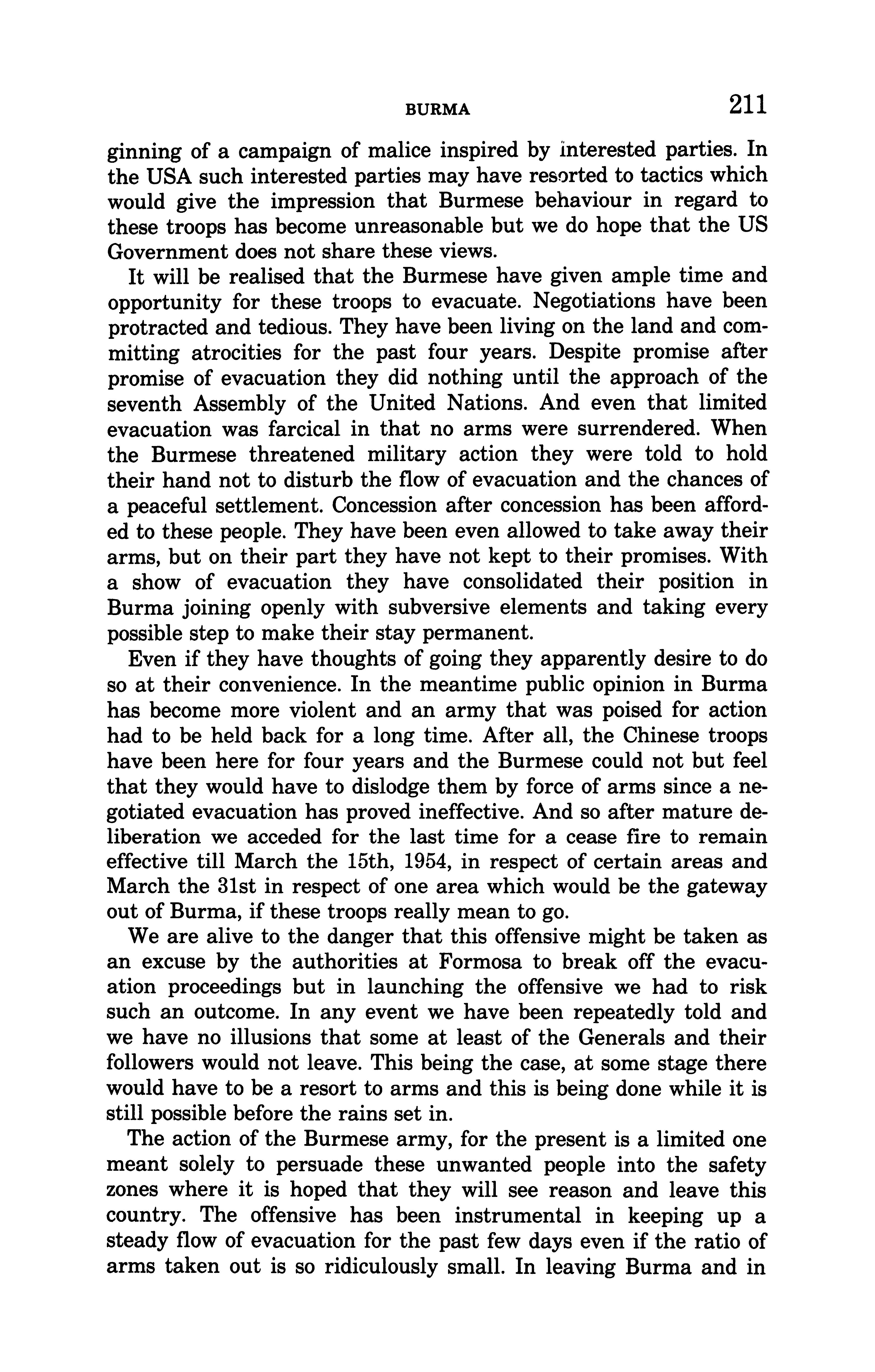 BURMA 211

ginning of a campaign of malice inspired by interested parties. In the USA such interested parties may have resorted to tactics which would give the impression that Burmese behaviour in regard to these troops has become unreasonable but we do hope that the US Government does not share these views.

It will be realised that the Burmese have given ample time and opportunity for these troops to evacuate. Negotiations have been protracted and tedious. They have been living on the land and committing atrocities for the past four years. Despite promise after promise of evacuation they did nothing until the approach of the seventh Assembly of the United Nations. And even that limited evacuation was farcical in that no arms were surrendered. When the Burmese threatened military action they were told to hold their hand not to disturb the flow of evacuation and the chances of a peaceful settlement. Concession after concession has been afforded to these people. They have been even allowed to take away their arms, but on their part they have not kept to their promises. With a show of evacuation they have consolidated their position in Burma joining openly with subversive elements and taking every possible step to make their stay permanent.

Even if they have thoughts of going they apparently desire to do so at their convenience. In the meantime public opinion in Burma has become more violent and an army that was poised for action had to be held back for a long time. After all, the Chinese troops have been here for four years and the Burmese could not but feel that they would have to dislodge them by force of arms since a negotiated evacuation has proved ineffective. And so after mature deliberation we acceded for the last time for a cease fire to remain effective till March the 15th, 1954, in respect of certain areas and March the 31st in respect of one area which would be the gateway out of Burma, if these troops really mean to go.

We are alive to the danger that this offensive might be taken as an excuse by the authorities at Formosa to break off the evacuation proceedings but in launching the offensive we had to risk such an outcome. In any event we have been repeatedly told and we have no illusions that some at least of the Generals and their followers would not leave. This being the case, at some stage there would have to be a resort to arms and this is being done while it is still possible before the rains set in.

The action of the Burmese army, for the present is a limited one meant solely to persuade these unwanted people into the safety zones where it is hoped that they will see reason and leave this country. The offensive has been instrumental in keeping up a steady flow of evacuation for the past few days even if the ratio of arms taken out is so ridiculously small. In leaving Burma and in